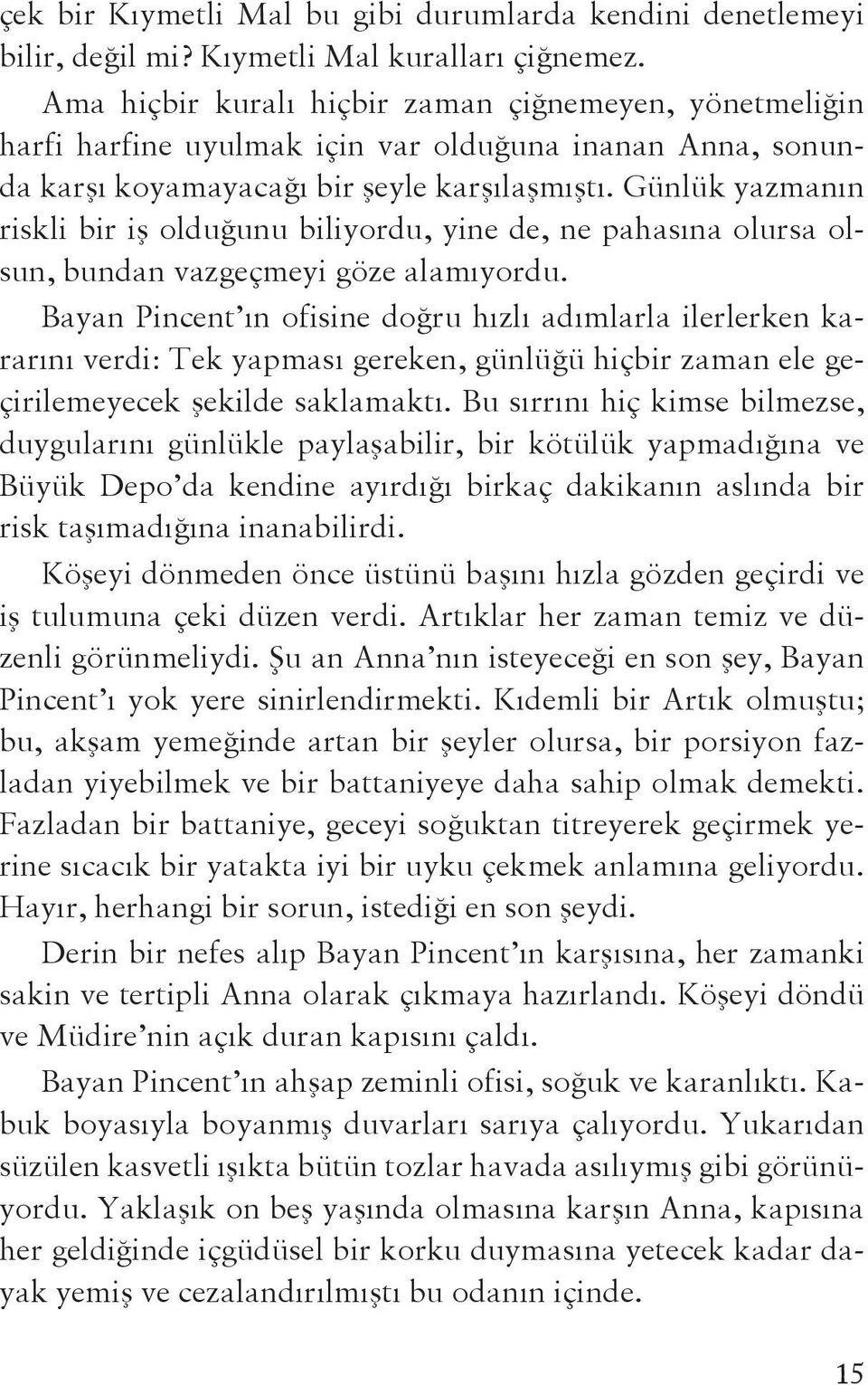 çek bir Kıymetli Mal bu gibi durumlarda kendini denetlemeyi bilir, değil mi? Kıymetli Mal kuralları çiğnemez.

Ama hiçbir kuralı hiçbir zaman çiğnemeyen, yönetmeliğin harfi harfine uyulmak için var olduğuna inanan Anna, sonunda karşı koyamayacağı bir şeyle karşılaşmıştı. Günlük yazmanın riskli bir iş olduğunu biliyordu, yine de, ne pahasına olursa olsun, bundan vazgeçmeyi göze alamıyordu.

Bayan Pincent'ın ofisine doğru hızlı adımlarla ilerlerken kararını verdi: Tek yapması gereken, günlüğü hiçbir zaman ele geçirilemeyecek şekilde saklamaktı. Bu sırrını hiç kimse bilmezse, duygularını günlükle paylaşabilir, bir kötülük yapmadığına ve Büyük Depo'da kendine ayırdığı birkaç dakikanın aslında bir risk taşımadığına inanabilirdi.

Köşeyi dönmeden önce üstünü başını hızla gözden geçirdi ve iş tulumuna çeki düzen verdi. Artıklar her zaman temiz ve düzenli görünmeliydi. Şu an Anna'nın isteyeceği en son şey, Bayan Pincent'ı yok yere sinirlendirmekti. Kıdemli bir Artık olmuştu; bu, akşam yemeğinde artan bir şeyler olursa, bir porsiyon fazladan yiyebilmek ve bir battaniyeye daha sahip olmak demekti. Fazladan bir battaniye, geceyi soğuktan titreyerek geçirmek yerine sıcacık bir yatakta iyi bir uyku çekmek anlamına geliyordu. Hayır, herhangi bir sorun, istediği en son şeydi.

Derin bir nefes alıp Bayan Pincent'ın karşısına, her zamanki sakin ve tertipli Anna olarak çıkmaya hazırlandı. Köşeyi döndü ve Müdire'nin açık duran kapısını çaldı.

Bayan Pincent'ın ahşap zeminli ofisi, soğuk ve karanlıktı. Kabuk boyasıyla boyanmış duvarları sarıya çalıyordu. Yukarıdan süzülen kasvetli ışıkta bütün tozlar havada asılıymış gibi görünüyordu. Yaklaşık on beş yaşında olmasına karşın Anna, kapısına her geldiğinde içgüdüsel bir korku duymasına yetecek kadar dayak yemiş ve cezalandırılmıştı bu odanın içinde.

15